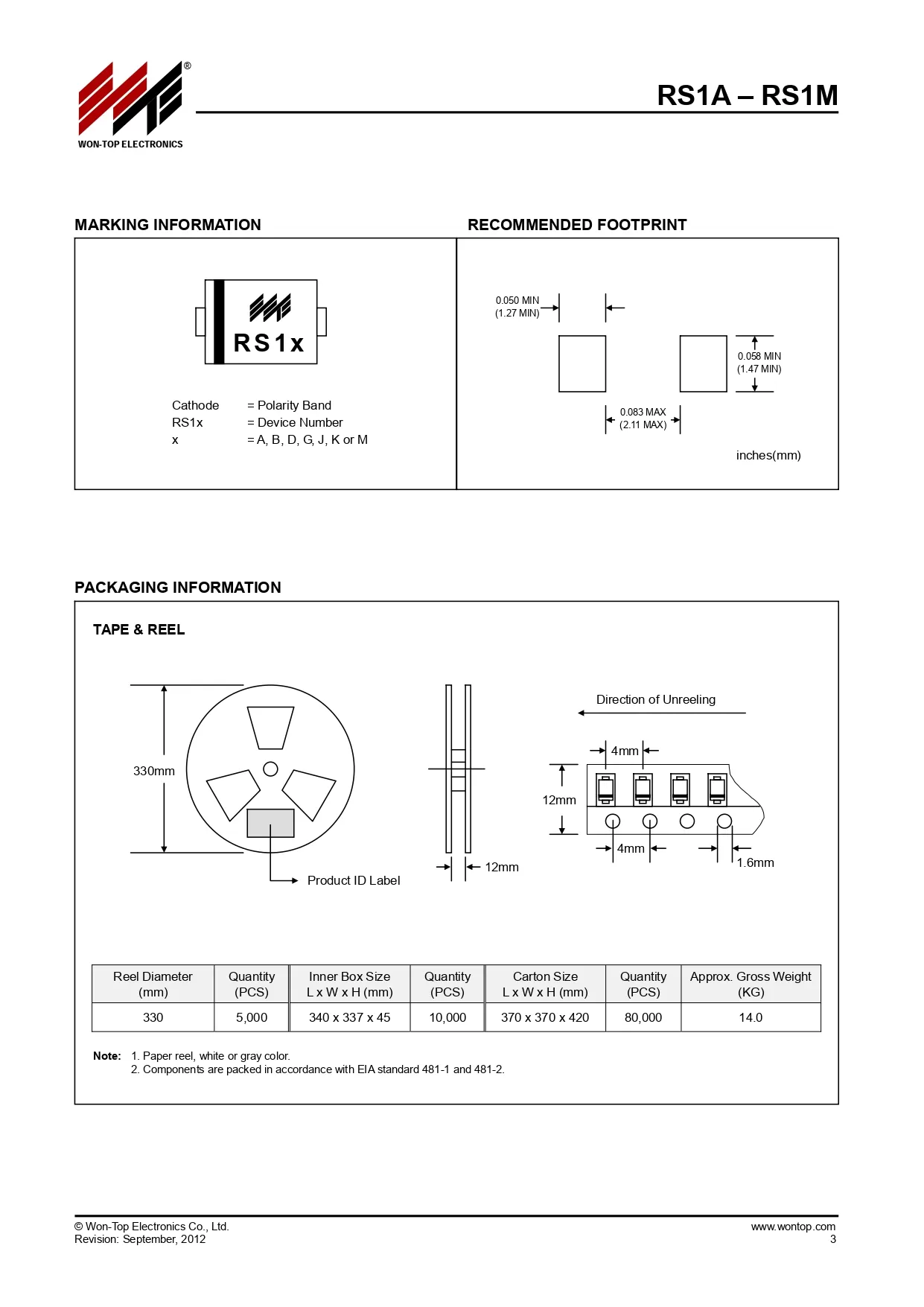 ®
WON-TOP ELECTRONICS

RS1A – RS1M

MARKING INFORMATION

RS1x

Cathode = Polarity Band
RS1x = Device Number
x = A, B, D, G, J, K or M

RECOMMENDED FOOTPRINT

0.050 MIN
(1.27 MIN)

0.058 MIN
(1.47 MIN)

0.083 MAX
(2.11 MAX)

inches(mm)

PACKAGING INFORMATION

TAPE & REEL

330mm

Product ID Label

12mm

Direction of Unreeling

4mm

12mm

4mm

1.6mm

| Reel Diameter (mm) | Quantity (PCS) | Inner Box Size L x W x H (mm) | Quantity (PCS) | Carton Size L x W x H (mm) | Quantity (PCS) | Approx. Gross Weight (KG) |
|---|---|---|---|---|---|---|
| 330 | 5,000 | 340 x 337 x 45 | 10,000 | 370 x 370 x 420 | 80,000 | 14.0 |

Note: 1. Paper reel, white or gray color.
2. Components are packed in accordance with EIA standard 481-1 and 481-2.

© Won-Top Electronics Co., Ltd.
Revision: September, 2012

www.wontop.com
3